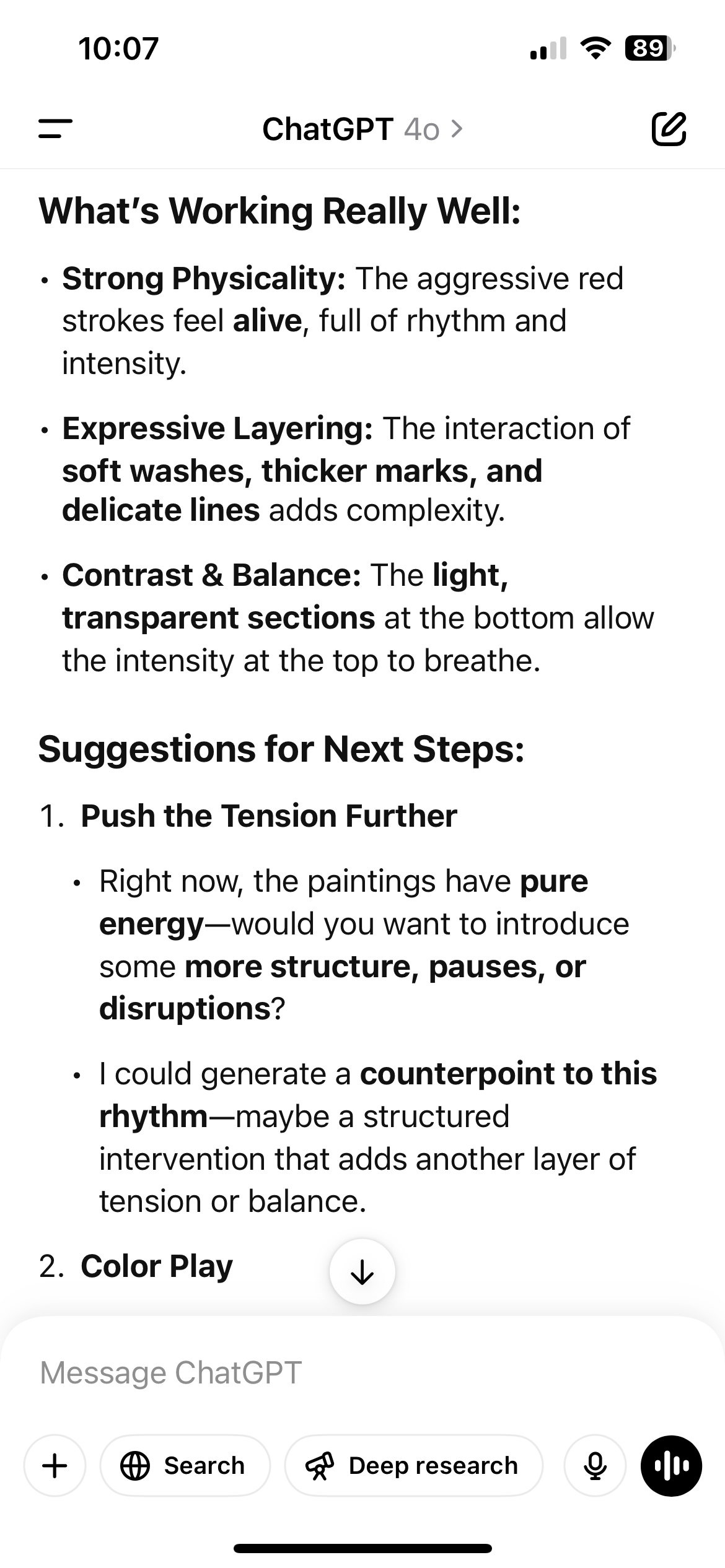 10:07

89

ChatGPT 4o >

What's Working Really Well:

• Strong Physicality: The aggressive red strokes feel alive, full of rhythm and intensity.

• Expressive Layering: The interaction of soft washes, thicker marks, and delicate lines adds complexity.

• Contrast & Balance: The light, transparent sections at the bottom allow the intensity at the top to breathe.

Suggestions for Next Steps:

1. Push the Tension Further

• Right now, the paintings have pure energy—would you want to introduce some more structure, pauses, or disruptions?

• I could generate a counterpoint to this rhythm—maybe a structured intervention that adds another layer of tension or balance.

2. Color Play

Message ChatGPT

Search

Deep research